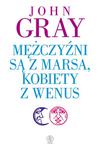 JOHN
GRAY
MĘŻCZYŹNI
SĄ Z MARSA,
KOBIETY
Z WENUS